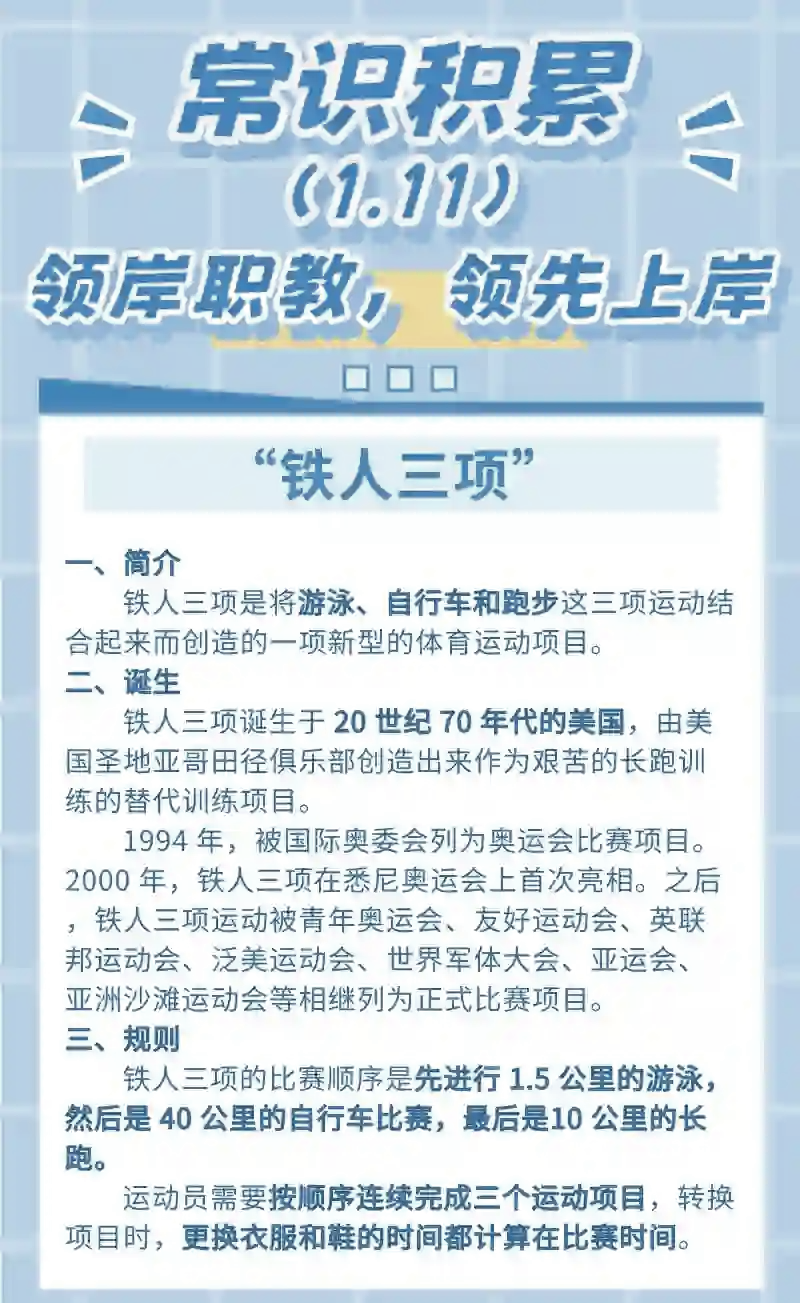 常识积累
（1.11）
领岸职教，领先上岸

“铁人三项”

一、简介

铁人三项是将游泳、自行车和跑步这三项运动结合起来而创造的一项新型的体育运动项目。

二、诞生

铁人三项诞生于 20 世纪 70 年代的美国，由美国圣地亚哥田径俱乐部创造出来作为艰苦的长跑训练的替代训练项目。

1994 年，被国际奥委会列为奥运会比赛项目。2000 年，铁人三项在悉尼奥运会上首次亮相。之后，铁人三项运动被青年奥运会、友好运动会、英联邦运动会、泛美运动会、世界军体大会、亚运会、亚洲沙滩运动会等相继列为正式比赛项目。

三、规则

铁人三项的比赛顺序是先进行 1.5 公里的游泳，然后是 40 公里的自行车比赛，最后是10 公里的长跑。

运动员需要按顺序连续完成三个运动项目，转换项目时，更换衣服和鞋的时间都计算在比赛时间。